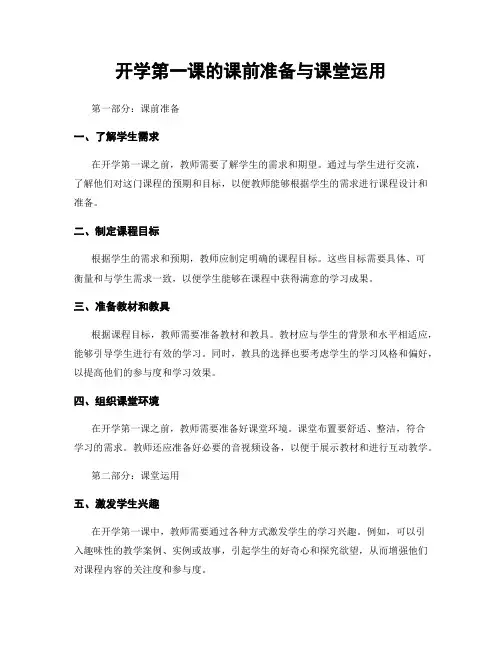 开学第一课的课前准备与课堂运用

第一部分：课前准备

一、了解学生需求

在开学第一课之前，教师需要了解学生的需求和期望。通过与学生进行交流，了解他们对这门课程的预期和目标，以便教师能够根据学生的需求进行课程设计和准备。

二、制定课程目标

根据学生的需求和预期，教师应制定明确的课程目标。这些目标需要具体、可衡量和与学生需求一致，以便学生能够在课程中获得满意的学习成果。

三、准备教材和教具

根据课程目标，教师需要准备教材和教具。教材应与学生的背景和水平相适应，能够引导学生进行有效的学习。同时，教具的选择也要考虑学生的学习风格和偏好，以提高他们的参与度和学习效果。

四、组织课堂环境

在开学第一课之前，教师需要准备好课堂环境。课堂布置要舒适、整洁，符合学习的需求。教师还应准备好必要的音视频设备，以便于展示教材和进行互动教学。

第二部分：课堂运用

五、激发学生兴趣

在开学第一课中，教师需要通过各种方式激发学生的学习兴趣。例如，可以引入趣味性的教学案例、实例或故事，引起学生的好奇心和探究欲望，从而增强他们对课程内容的关注度和参与度。